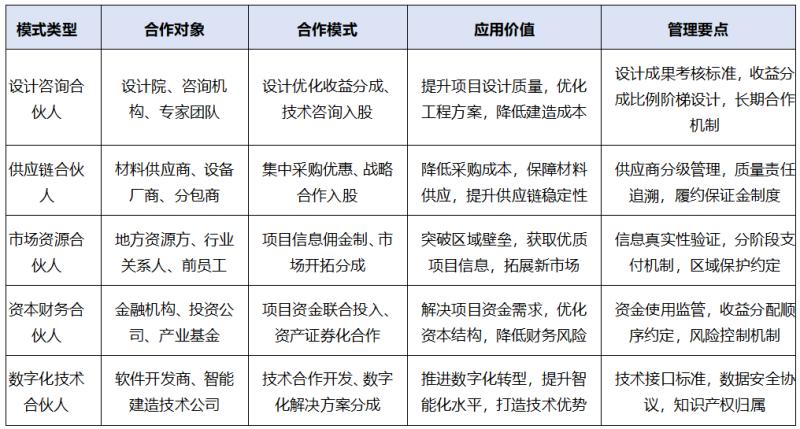 | 模式类型 | 合作对象 | 合作模式 | 应用价值 | 管理要点 |
|---|---|---|---|---|
| 设计咨询合伙人 | 设计院、咨询机构、专家团队 | 设计优化收益分成、技术咨询入股 | 提升项目设计质量，优化工程方案，降低建造成本 | 设计成果考核标准，收益分成比例阶梯设计，长期合作机制 |
| 供应链合伙人 | 材料供应商、设备厂商、分包商 | 集中采购优惠、战略合作入股 | 降低采购成本，保障材料供应，提升供应链稳定性 | 供应商分级管理，质量责任追溯，履约保证金制度 |
| 市场资源合伙人 | 地方资源方、行业关系人、前员工 | 项目信息佣金制、市场开拓分成 | 突破区域壁垒，获取优质项目信息，拓展新市场 | 信息真实性验证，分阶段支付机制，区域保护约定 |
| 资本财务合伙人 | 金融机构、投资公司、产业基金 | 项目资金联合投入、资产证券化合作 | 解决项目资金需求，优化资本结构，降低财务风险 | 资金使用监管，收益分配顺序约定，风险控制机制 |
| 数字化技术合伙人 | 软件开发商、智能建造技术公司 | 技术合作开发、数字化解决方案分成 | 推进数字化转型，提升智能化水平，打造技术优势 | 技术接口标准，数据安全协议，知识产权归属 |